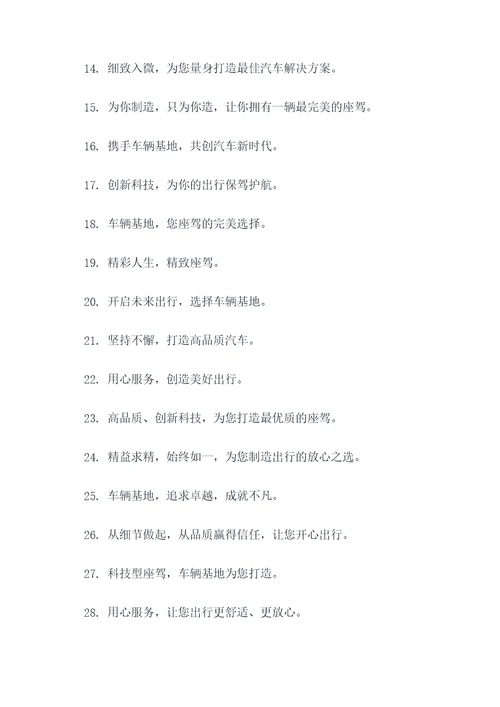 14. 细致入微，为您量身打造最佳汽车解决方案。

15. 为你制造，只为你造，让你拥有一辆最完美的座驾。

16. 携手车辆基地，共创汽车新时代。

17. 创新科技，为你的出行保驾护航。

18. 车辆基地，您座驾的完美选择。

19. 精彩人生，精致座驾。

20. 开启未来出行，选择车辆基地。

21. 坚持不懈，打造高品质汽车。

22. 用心服务，创造美好出行。

23. 高品质、创新科技，为您打造最优质的座驾。

24. 精益求精，始终如一，为您制造出行的放心之选。

25. 车辆基地，追求卓越，成就不凡。

26. 从细节做起，从品质赢得信任，让您开心出行。

27. 科技型座驾，车辆基地为您打造。

28. 用心服务，让您出行更舒适、更放心。